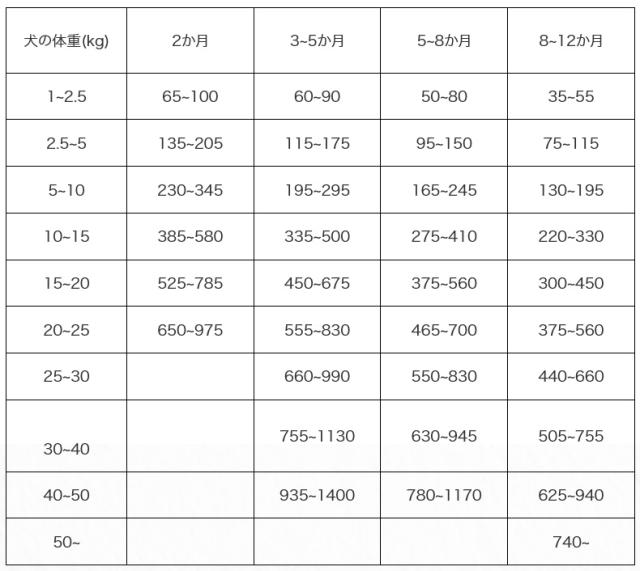 | 犬の体重(kg) | 2か月 | 3~5か月 | 5~8か月 | 8~12か月 |
|---|---|---|---|---|
| 1~2.5 | 65~100 | 60~90 | 50~80 | 35~55 |
| 2.5~5 | 135~205 | 115~175 | 95~150 | 75~115 |
| 5~10 | 230~345 | 195~295 | 165~245 | 130~195 |
| 10~15 | 385~580 | 335~500 | 275~410 | 220~330 |
| 15~20 | 525~785 | 450~675 | 375~560 | 300~450 |
| 20~25 | 650~975 | 555~830 | 465~700 | 375~560 |
| 25~30 | | 660~990 | 550~830 | 440~660 |
| 30~40 | | 755~1130 | 630~945 | 505~755 |
| 40~50 | | 935~1400 | 780~1170 | 625~940 |
| 50~ | | | | 740~ |